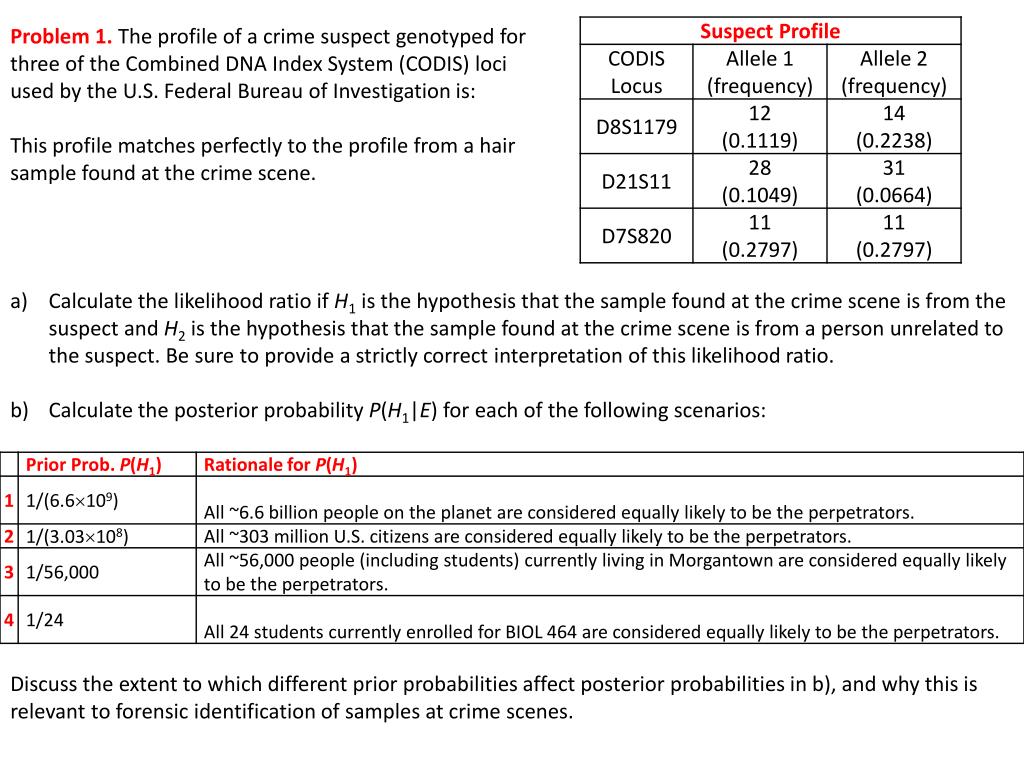 **Problem 1.** The profile of a crime suspect genotyped for three of the Combined DNA Index System (CODIS) loci used by the U.S. Federal Bureau of Investigation is:

This profile matches perfectly to the profile from a hair sample found at the crime scene.

| Suspect Profile | | |
|---|---|---|
| CODIS Locus | Allele 1 (frequency) | Allele 2 (frequency) |
| D8S1179 | 12 (0.1119) | 14 (0.2238) |
| D21S11 | 28 (0.1049) | 31 (0.0664) |
| D7S820 | 11 (0.2797) | 11 (0.2797) |

a) Calculate the likelihood ratio if $H_1$ is the hypothesis that the sample found at the crime scene is from the suspect and $H_2$ is the hypothesis that the sample found at the crime scene is from a person unrelated to the suspect. Be sure to provide a strictly correct interpretation of this likelihood ratio.

b) Calculate the posterior probability $P(H_1|E)$ for each of the following scenarios:

| | Prior Prob. $P(H_1)$ | Rationale for $P(H_1)$ |
|---|---|---|
| 1 | $1/(6.6\times10^9)$ | All ~6.6 billion people on the planet are considered equally likely to be the perpetrators. |
| 2 | $1/(3.03\times10^8)$ | All ~303 million U.S. citizens are considered equally likely to be the perpetrators. |
| 3 | 1/56,000 | All ~56,000 people (including students) currently living in Morgantown are considered equally likely to be the perpetrators. |
| 4 | 1/24 | All 24 students currently enrolled for BIOL 464 are considered equally likely to be the perpetrators. |

Discuss the extent to which different prior probabilities affect posterior probabilities in b), and why this is relevant to forensic identification of samples at crime scenes.